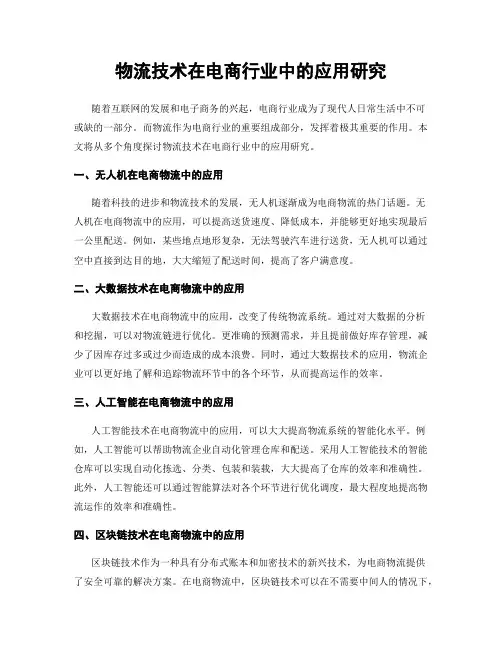 物流技术在电商行业中的应用研究

随着互联网的发展和电子商务的兴起，电商行业成为了现代人日常生活中不可或缺的一部分。而物流作为电商行业的重要组成部分，发挥着极其重要的作用。本文将从多个角度探讨物流技术在电商行业中的应用研究。

一、无人机在电商物流中的应用

随着科技的进步和物流技术的发展，无人机逐渐成为电商物流的热门话题。无人机在电商物流中的应用，可以提高送货速度、降低成本，并能够更好地实现最后一公里配送。例如，某些地点地形复杂，无法驾驶汽车进行送货，无人机可以通过空中直接到达目的地，大大缩短了配送时间，提高了客户满意度。

二、大数据技术在电商物流中的应用

大数据技术在电商物流中的应用，改变了传统物流系统。通过对大数据的分析和挖掘，可以对物流链进行优化。更准确的预测需求，并且提前做好库存管理，减少了因库存过多或过少而造成的成本浪费。同时，通过大数据技术的应用，物流企业可以更好地了解和追踪物流环节中的各个环节，从而提高运作的效率。

三、人工智能在电商物流中的应用

人工智能技术在电商物流中的应用，可以大大提高物流系统的智能化水平。例如，人工智能可以帮助物流企业自动化管理仓库和配送。采用人工智能技术的智能仓库可以实现自动化拣选、分类、包装和装载，大大提高了仓库的效率和准确性。此外，人工智能还可以通过智能算法对各个环节进行优化调度，最大程度地提高物流运作的效率和准确性。

四、区块链技术在电商物流中的应用

区块链技术作为一种具有分布式账本和加密技术的新兴技术，为电商物流提供了安全可靠的解决方案。在电商物流中，区块链技术可以在不需要中间人的情况下，